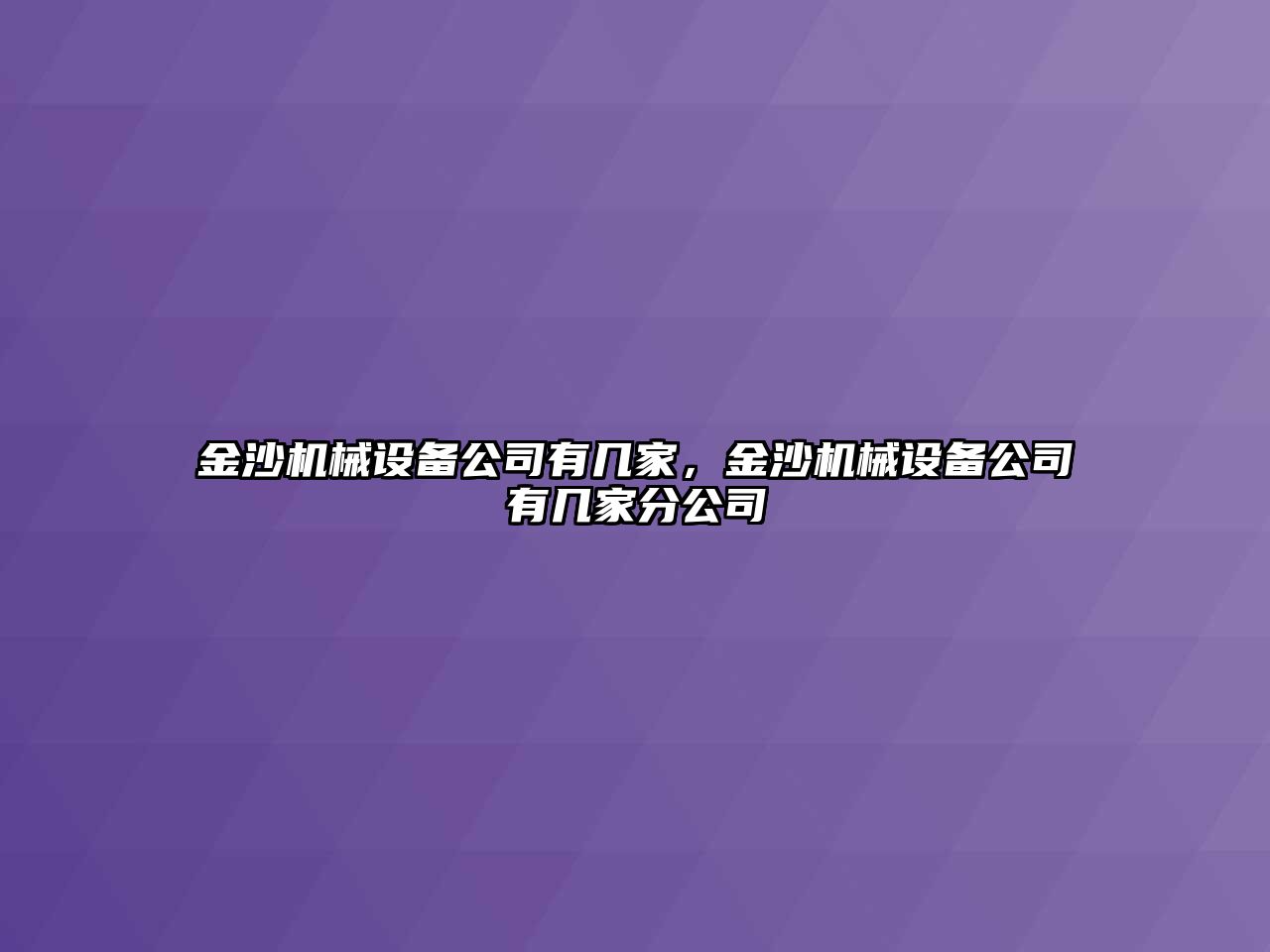 金沙机械设备公司有几家，金沙机械设备公司有几家分公司